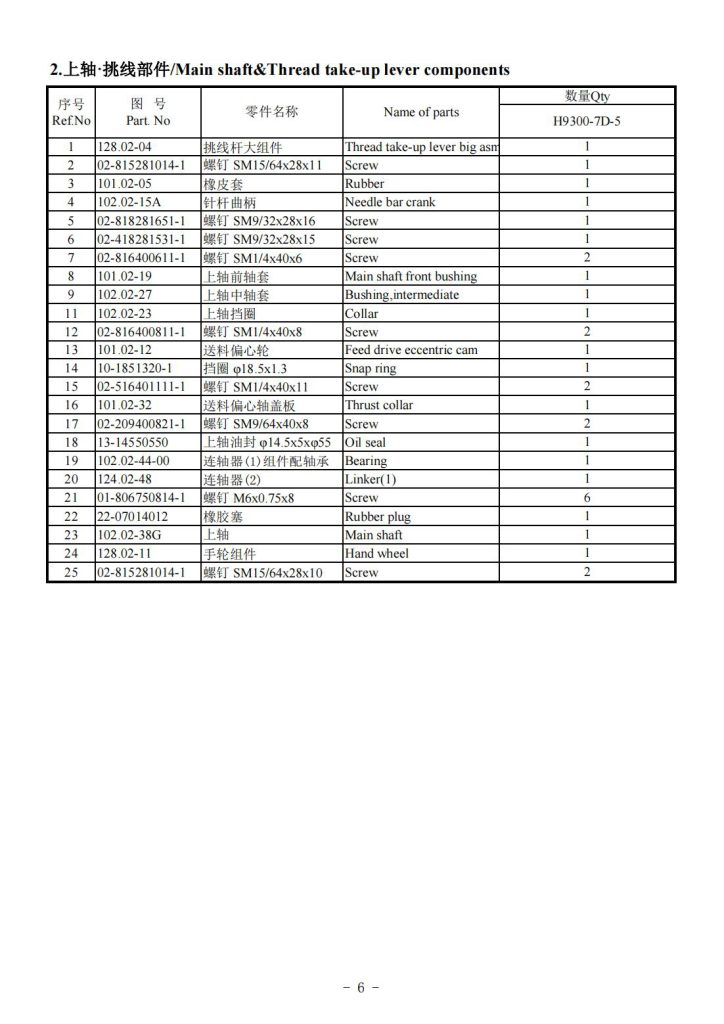 2.上轴·挑线部件/Main shaft&Thread take-up lever components

| 序号 Ref.No | 图 号 Part. No | 零件名称 | Name of parts | 数量Qty H9300-7D-5 |
|---|---|---|---|---|
| 1 | 128.02-04 | 挑线杆大组件 | Thread take-up lever big asm | 1 |
| 2 | 02-815281014-1 | 螺钉 SM15/64x28x11 | Screw | 1 |
| 3 | 101.02-05 | 橡皮套 | Rubber | 1 |
| 4 | 102.02-15A | 针杆曲柄 | Needle bar crank | 1 |
| 5 | 02-818281651-1 | 螺钉 SM9/32x28x16 | Screw | 1 |
| 6 | 02-418281531-1 | 螺钉 SM9/32x28x15 | Screw | 1 |
| 7 | 02-816400611-1 | 螺钉 SM1/4x40x6 | Screw | 2 |
| 8 | 101.02-19 | 上轴前轴套 | Main shaft front bushing | 1 |
| 9 | 102.02-27 | 上轴中轴套 | Bushing,intermediate | 1 |
| 11 | 102.02-23 | 上轴挡圈 | Collar | 1 |
| 12 | 02-816400811-1 | 螺钉 SM1/4x40x8 | Screw | 2 |
| 13 | 101.02-12 | 送料偏心轮 | Feed drive eccentric cam | 1 |
| 14 | 10-1851320-1 | 挡圈 φ18.5x1.3 | Snap ring | 1 |
| 15 | 02-516401111-1 | 螺钉 SM1/4x40x11 | Screw | 2 |
| 16 | 101.02-32 | 送料偏心轴盖板 | Thrust collar | 1 |
| 17 | 02-209400821-1 | 螺钉 SM9/64x40x8 | Screw | 2 |
| 18 | 13-14550550 | 上轴油封 φ14.5x5xφ55 | Oil seal | 1 |
| 19 | 102.02-44-00 | 连轴器(1)组件配轴承 | Bearing | 1 |
| 20 | 124.02-48 | 连轴器(2) | Linker(1) | 1 |
| 21 | 01-806750814-1 | 螺钉 M6x0.75x8 | Screw | 6 |
| 22 | 22-07014012 | 橡胶塞 | Rubber plug | 1 |
| 23 | 102.02-38G | 上轴 | Main shaft | 1 |
| 24 | 128.02-11 | 手轮组件 | Hand wheel | 1 |
| 25 | 02-815281014-1 | 螺钉 SM15/64x28x10 | Screw | 2 |

- 6 -